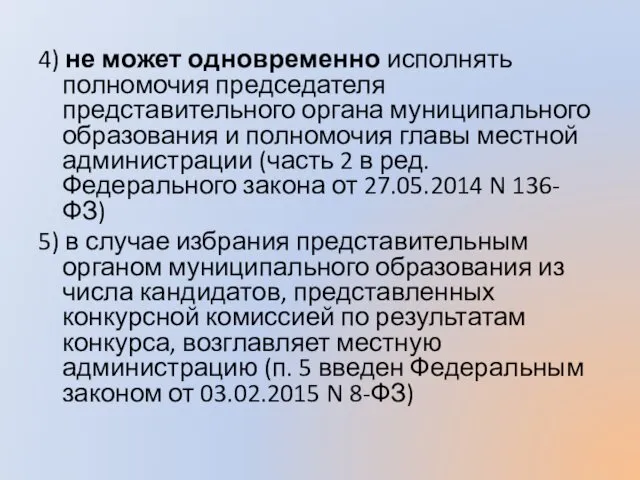 4) не может одновременно исполнять полномочия председателя представительного органа муниципального образования и полномочия главы местной администрации (часть 2 в ред. Федерального закона от 27.05.2014 N 136-ФЗ)

5) в случае избрания представительным органом муниципального образования из числа кандидатов, представленных конкурсной комиссией по результатам конкурса, возглавляет местную администрацию (п. 5 введен Федеральным законом от 03.02.2015 N 8-ФЗ)